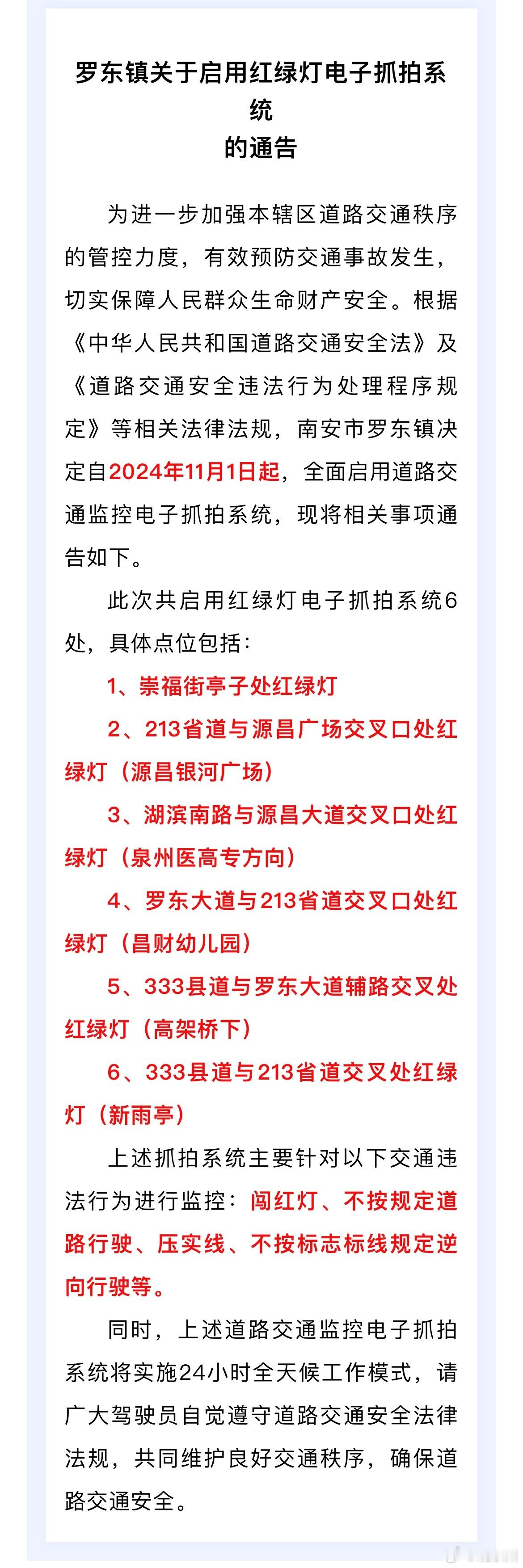 罗东镇关于启用红绿灯电子抓拍系统
的通告

为进一步加强本辖区道路交通秩序的管控力度，有效预防交通事故发生，切实保障人民群众生命财产安全。根据《中华人民共和国道路交通安全法》及《道路交通安全违法行为处理程序规定》等相关法律法规，南安市罗东镇决定自2024年11月1日起，全面启用道路交通监控电子抓拍系统，现将相关事项通告如下。

此次共启用红绿灯电子抓拍系统6处，具体点位包括：

1、崇福街亭子处红绿灯

2、213省道与源昌广场交叉口处红绿灯（源昌银河广场）

3、湖滨南路与源昌大道交叉口处红绿灯（泉州医高专方向）

4、罗东大道与213省道交叉口处红绿灯（昌财幼儿园）

5、333县道与罗东大道辅路交叉处红绿灯（高架桥下）

6、333县道与213省道交叉处红绿灯（新雨亭）

上述抓拍系统主要针对以下交通违法行为进行监控：闯红灯、不按规定道路行驶、压实线、不按标志标线规定逆向行驶等。

同时，上述道路交通监控电子抓拍系统将实施24小时全天候工作模式，请广大驾驶员自觉遵守道路交通安全法律法规，共同维护良好交通秩序，确保道路交通安全。